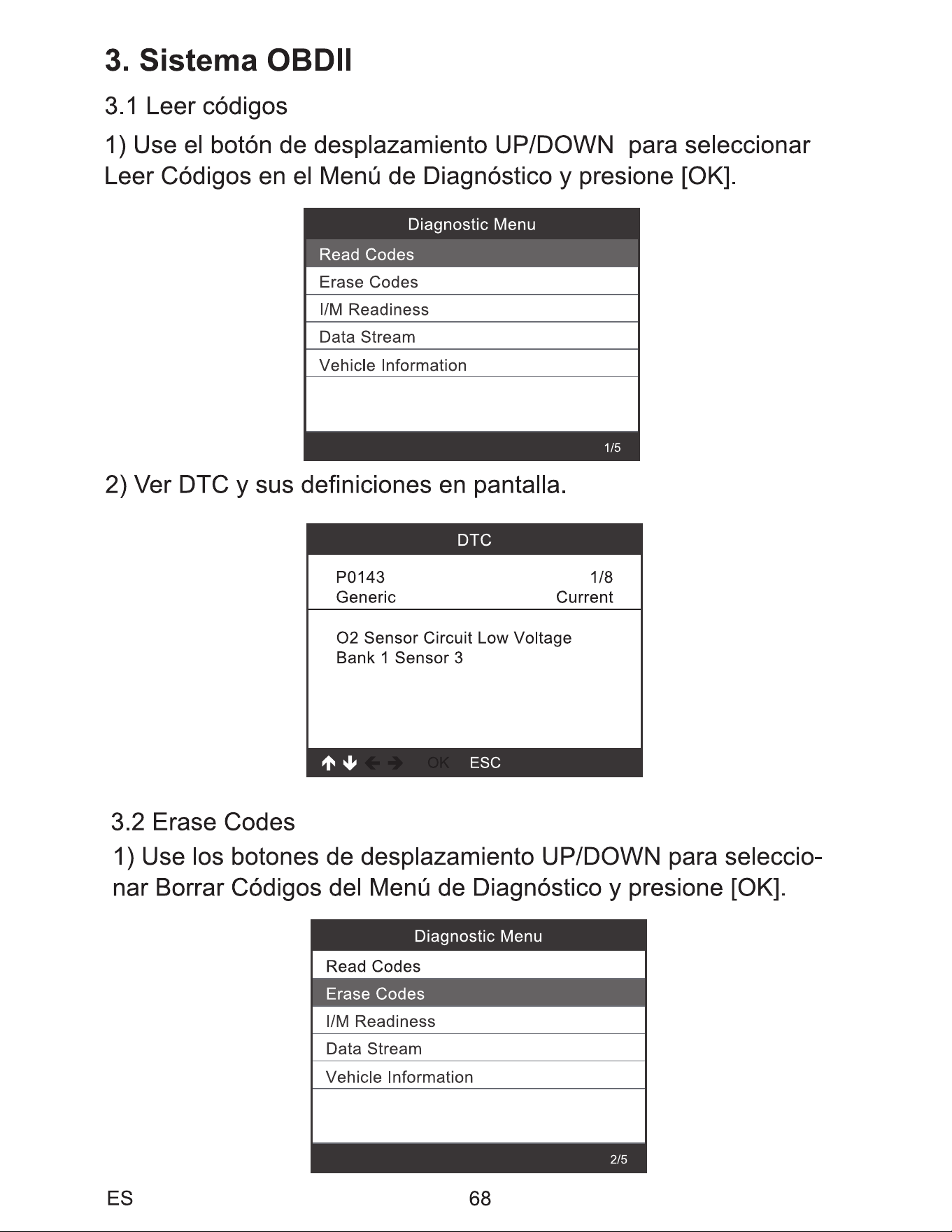 3. Sistema OBDII

3.1 Leer códigos

1) Use el botón de desplazamiento UP/DOWN para seleccionar Leer Códigos en el Menú de Diagnóstico y presione [OK].

Diagnostic Menu
Read Codes
Erase Codes
I/M Readiness
Data Stream
Vehicle Information
1/5

2) Ver DTC y sus definiciones en pantalla.

DTC
P0143 1/8
Generic Current
O2 Sensor Circuit Low Voltage
Bank 1 Sensor 3
OK ESC

3.2 Erase Codes

1) Use los botones de desplazamiento UP/DOWN para seleccionar Borrar Códigos del Menú de Diagnóstico y presione [OK].

Diagnostic Menu
Read Codes
Erase Codes
I/M Readiness
Data Stream
Vehicle Information
2/5

ES 68